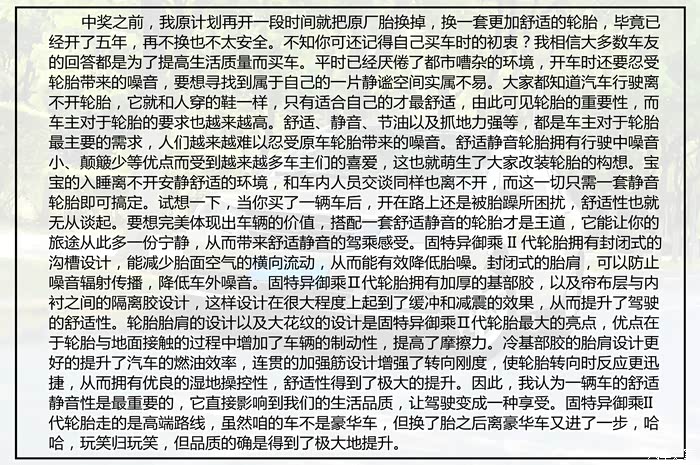 中奖之前，我原计划再开一段时间就把原厂胎换掉，换一套更加舒适的轮胎，毕竟已经开了五年，再不换也不太安全。不知你可还记得自己买车时的初衷？我相信大多数车友的回答都是为了提高生活质量而买车。平时已经厌倦了都市嘈杂的环境，开车时还要忍受轮胎带来的噪音，要想寻找到属于自己的一片静谧空间实属不易。大家都知道汽车行驶离不开轮胎，它就和人穿的鞋一样，只有适合自己的才最舒适，由此可见轮胎的重要性，而车主对于轮胎的要求也越来越高。舒适、静音、节油以及抓地力强等，都是车主对于轮胎最主要的需求，人们越来越难以忍受原车轮胎带来的噪音。舒适静音轮胎拥有行驶中噪音小、颠簸少等优点而受到越来越多车主们的喜爱，这也就萌生了大家改装轮胎的构想。宝宝的入睡离不开安静舒适的环境，和车内人员交谈同样也离不开，而这一切只需一套静音轮胎即可搞定。试想一下，当你买了一辆车后，开在路上还是被胎躁所困扰，舒适性也就无从谈起。要想完美体现出车辆的价值，搭配一套舒适静音的轮胎才是王道，它能让你的旅途从此多一份宁静，从而带来舒适静音的驾乘感受。固特异御乘Ⅱ代轮胎拥有封闭式的沟槽设计，能减少胎面空气的横向流动，从而能有效降低胎噪。封闭式的胎肩，可以防止噪音辐射传播，降低车外噪音。固特异御乘Ⅱ代轮胎拥有加厚的基部胶，以及帘布层与内衬之间的隔离胶设计，这样设计在很大程度上起到了缓冲和减震的效果，从而提升了驾驶的舒适性。轮胎胎肩的设计以及大花纹的设计是固特异御乘Ⅱ代轮胎最大的亮点，优点在于轮胎与地面接触的过程中增加了车辆的制动性，提高了摩擦力。冷基部胶的胎肩设计更好的提升了汽车的燃油效率，连贯的加强筋设计增强了转向刚度，使轮胎转向时反应更迅捷，从而拥有优良的湿地操控性，舒适性得到了极大的提升。因此，我认为一辆车的舒适静音性是最重要的，它直接影响到我们的生活品质，让驾驶变成一种享受。固特异御乘Ⅱ代轮胎走的是高端路线，虽然咱的车不是豪华车，但换了胎之后离豪华车又进了一步，哈哈，玩笑归玩笑，但品质的确是得到了极大地提升。